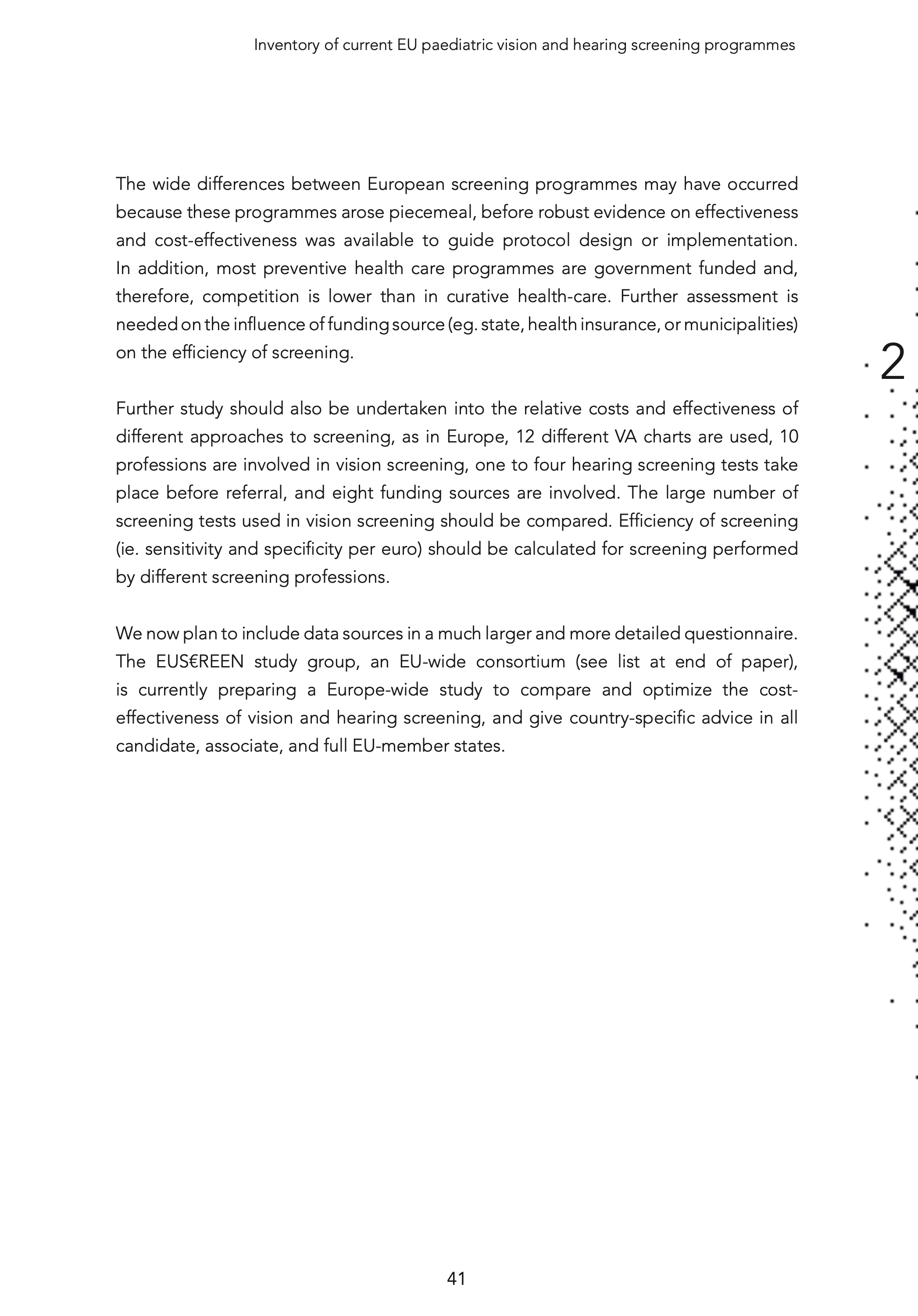 Inventory of current EU paediatric vision and hearing screening programmes

The wide differences between European screening programmes may have occurred because these programmes arose piecemeal, before robust evidence on effectiveness and cost-effectiveness was available to guide protocol design or implementation. In addition, most preventive health care programmes are government funded and, therefore, competition is lower than in curative health-care. Further assessment is needed on the influence of funding source (eg. state, health insurance, or municipalities) on the efficiency of screening.

2

Further study should also be undertaken into the relative costs and effectiveness of different approaches to screening, as in Europe, 12 different VA charts are used, 10 professions are involved in vision screening, one to four hearing screening tests take place before referral, and eight funding sources are involved. The large number of screening tests used in vision screening should be compared. Efficiency of screening (ie. sensitivity and specificity per euro) should be calculated for screening performed by different screening professions.

We now plan to include data sources in a much larger and more detailed questionnaire. The EUS€REEN study group, an EU-wide consortium (see list at end of paper), is currently preparing a Europe-wide study to compare and optimize the cost-effectiveness of vision and hearing screening, and give country-specific advice in all candidate, associate, and full EU-member states.

41